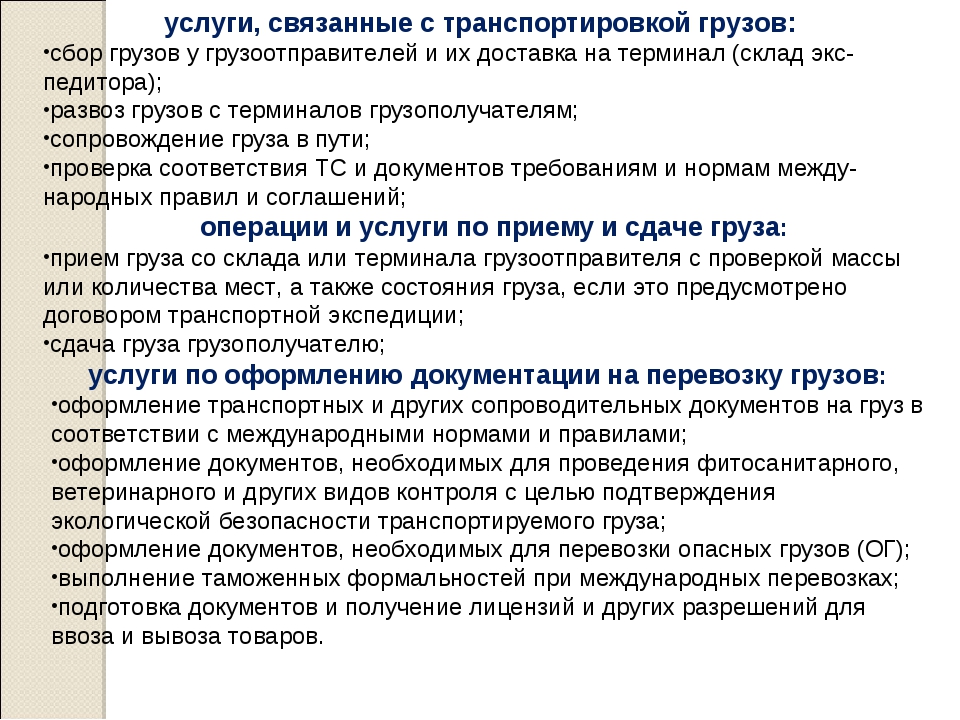 услуги, связанные с транспортировкой грузов:

•сбор грузов у грузоотправителей и их доставка на терминал (склад экспедитора);
•развоз грузов с терминалов грузополучателям;
•сопровождение груза в пути;
•проверка соответствия ТС и документов требованиям и нормам международных правил и соглашений;

операции и услуги по приему и сдаче груза:

•прием груза со склада или терминала грузоотправителя с проверкой массы или количества мест, а также состояния груза, если это предусмотрено договором транспортной экспедиции;
•сдача груза грузополучателю;

услуги по оформлению документации на перевозку грузов:

•оформление транспортных и других сопроводительных документов на груз в соответствии с международными нормами и правилами;
•оформление документов, необходимых для проведения фитосанитарного, ветеринарного и других видов контроля с целью подтверждения экологической безопасности транспортируемого груза;
•оформление документов, необходимых для перевозки опасных грузов (ОГ);
•выполнение таможенных формальностей при международных перевозках;
•подготовка документов и получение лицензий и других разрешений для ввоза и вывоза товаров.